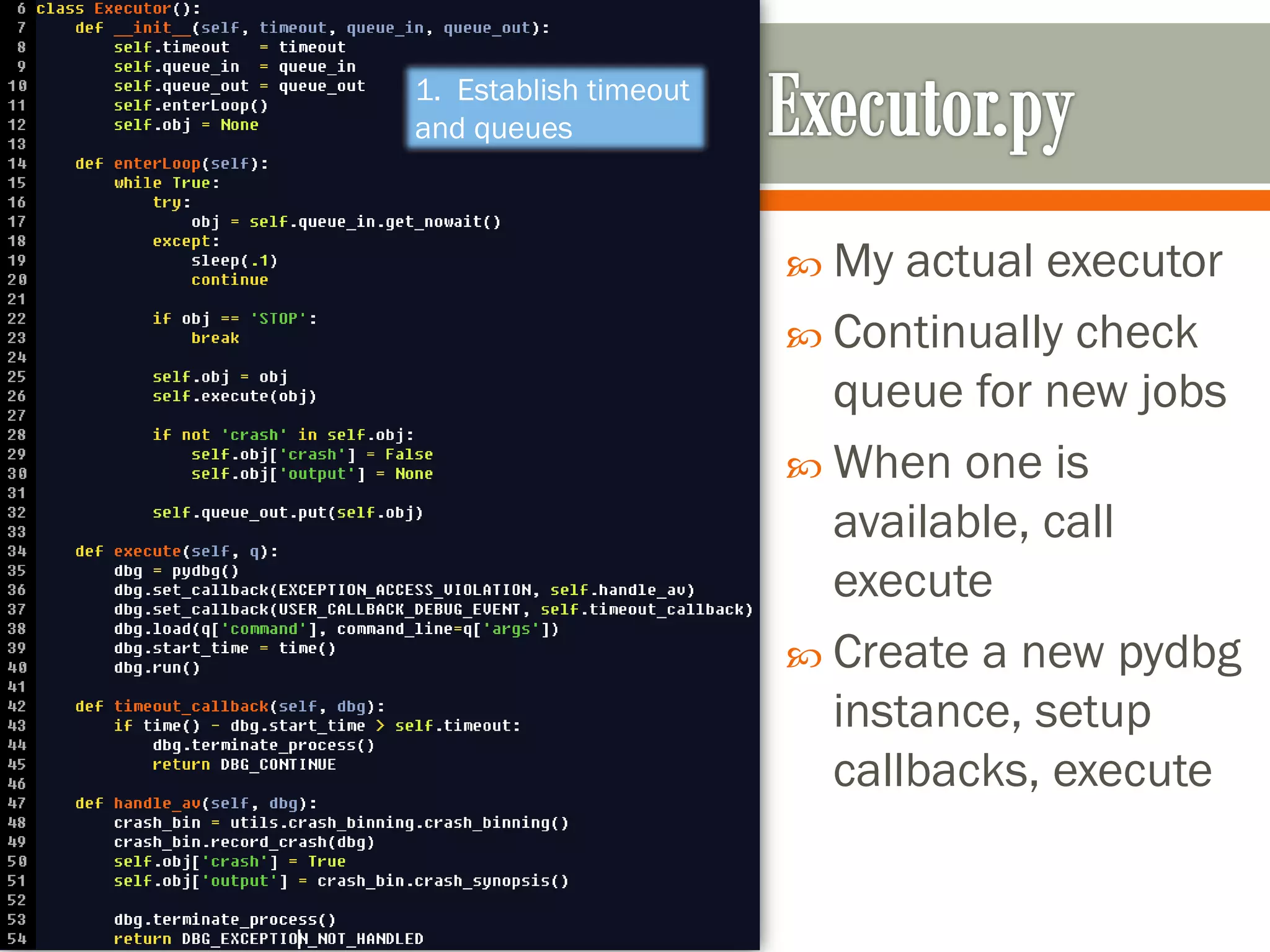 6 class Executor():
7     def __init__(self, timeout, queue_in, queue_out):
8         self.timeout   = timeout
9         self.queue_in  = queue_in
10        self.queue_out = queue_out
11        self.enterLoop()
12        self.obj = None
13
14    def enterLoop(self):
15        while True:
16            try:
17                obj = self.queue_in.get_nowait()
18            except:
19                sleep(.1)
20                continue
21
22            if obj == 'STOP':
23                break
24
25            self.obj = obj
26            self.execute(obj)
27
28            if not 'crash' in self.obj:
29                self.obj['crash'] = False
30                self.obj['output'] = None
31
32            self.queue_out.put(self.obj)
33
34    def execute(self, q):
35        dbg = pydbg()
36        dbg.set_callback(EXCEPTION_ACCESS_VIOLATION, self.handle_av)
37        dbg.set_callback(USER_CALLBACK_DEBUG_EVENT, self.timeout_callback)
38        dbg.load(q['command'], command_line=q['args'])
39        dbg.start_time = time()
40        dbg.run()
41
42    def timeout_callback(self, dbg):
43        if time() - dbg.start_time > self.timeout:
44            dbg.terminate_process()
45            return DBG_CONTINUE
46
47    def handle_av(self, dbg):
48        crash_bin = utils.crash_binning.crash_binning()
49        crash_bin.record_crash(dbg)
50        self.obj['crash'] = True
51        self.obj['output'] = crash_bin.crash_synopsis()
52
53        dbg.terminate_process()
54        return DBG_EXCEPTION_NOT_HANDLED

1. Establish timeout and queues

Executor.py

My actual executor

Continually check queue for new jobs

When one is available, call execute

Create a new pydbg instance, setup callbacks, execute